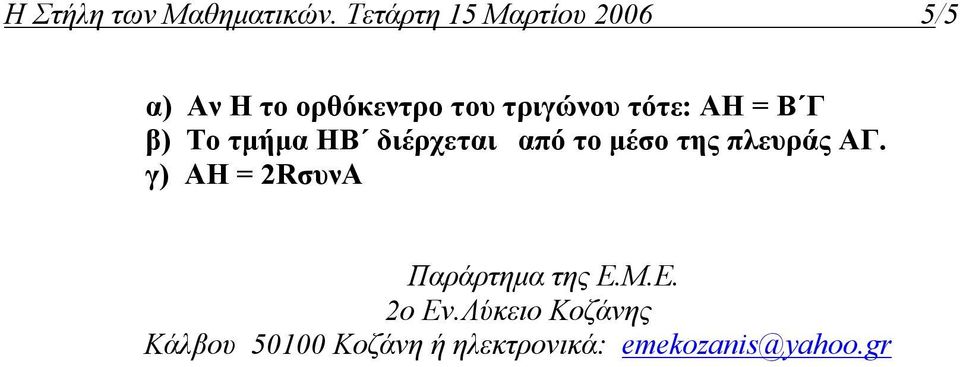 Η Στήλη των Μαθηματικών. Τετάρτη 15 Μαρτίου 2006 5/5

α) Αν Η το ορθόκεντρο του τριγώνου τότε: ΑΗ = Β΄Γ
β) Το τμήμα ΗΒ΄ διέρχεται από το μέσο της πλευράς ΑΓ.
γ) ΑΗ = 2RσυνΑ

Παράρτημα της Ε.Μ.Ε.
2ο Εν.Λύκειο Κοζάνης
Κάλβου 50100 Κοζάνη ή ηλεκτρονικά: emekozanis@yahoo.gr